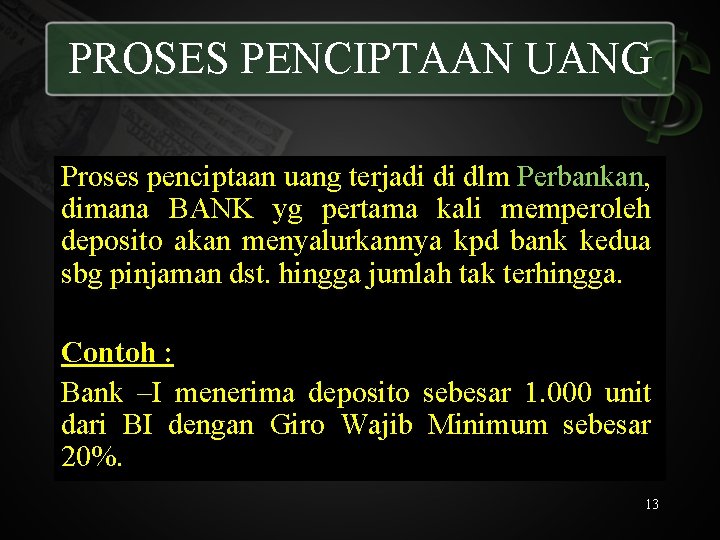 PROSES PENCIPTAAN UANG

Proses penciptaan uang terjadi di dlm Perbankan, dimana BANK yg pertama kali memperoleh deposito akan menyalurkannya kpd bank kedua sbg pinjaman dst. hingga jumlah tak terhingga.

Contoh :

Bank –I menerima deposito sebesar 1.000 unit dari BI dengan Giro Wajib Minimum sebesar 20%.

13